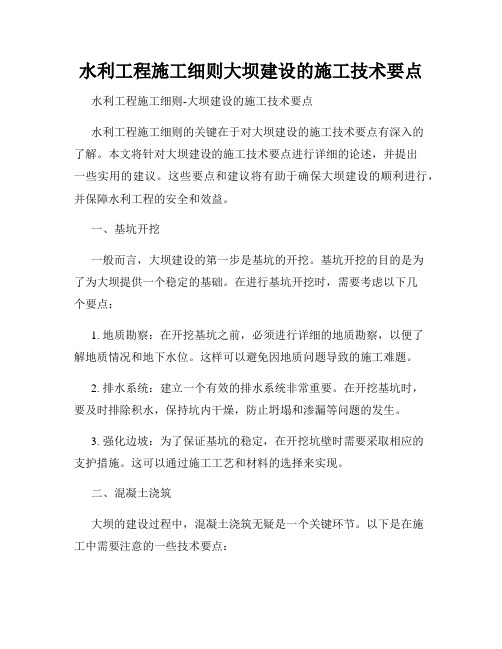 水利工程施工细则大坝建设的施工技术要点

水利工程施工细则-大坝建设的施工技术要点

水利工程施工细则的关键在于对大坝建设的施工技术要点有深入的了解。本文将针对大坝建设的施工技术要点进行详细的论述，并提出一些实用的建议。这些要点和建议将有助于确保大坝建设的顺利进行，并保障水利工程的安全和效益。

一、基坑开挖

一般而言，大坝建设的第一步是基坑的开挖。基坑开挖的目的是为了为大坝提供一个稳定的基础。在进行基坑开挖时，需要考虑以下几个要点：

1. 地质勘察：在开挖基坑之前，必须进行详细的地质勘察，以便了解地质情况和地下水位。这样可以避免因地质问题导致的施工难题。

2. 排水系统：建立一个有效的排水系统非常重要。在开挖基坑时，要及时排除积水，保持坑内干燥，防止坍塌和渗漏等问题的发生。

3. 强化边坡：为了保证基坑的稳定，在开挖坑壁时需要采取相应的支护措施。这可以通过施工工艺和材料的选择来实现。

二、混凝土浇筑

大坝的建设过程中，混凝土浇筑无疑是一个关键环节。以下是在施工中需要注意的一些技术要点：